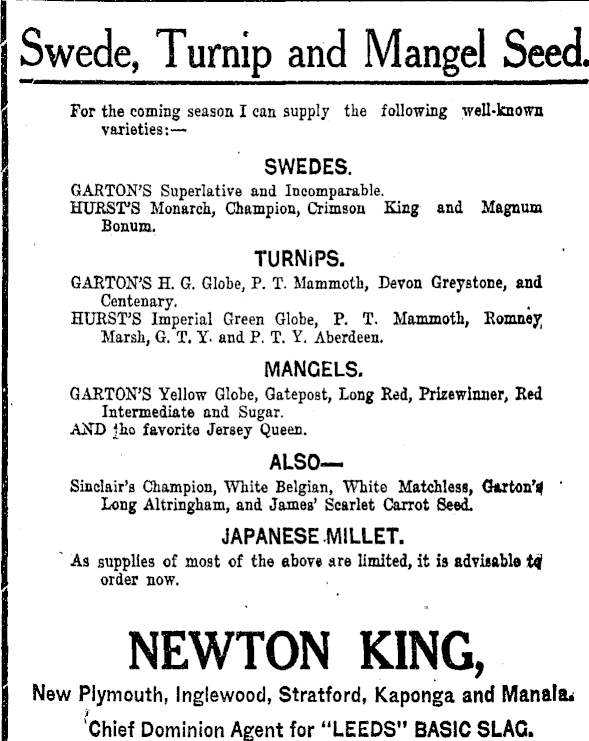 Swede, Turnip and Mangel Seed.

For the coming season I can supply the following well-known varieties:—

SWEDES.

GARTON'S Superlative and Incomparable.
HURST'S Monarch, Champion, Crimson King and Magnum Bonum.

TURNiPS.

GARTON'S H. G. Globe, P. T. Mammoth, Devon Greystone, and Centenary.
HURST'S Imperial Green Globe, P. T. Mammoth, Romney Marsh, G. T. Y. and P. T. Y. Aberdeen.

MANGELS.

GARTON'S Yellow Globe, Gatepost, Long Red, Prizewinner, Red Intermediate and Sugar.
AND the favorite Jersey Queen.

ALSO—

Sinclair's Champion, White Belgian, White Matchless, Garton's Long Altringham, and James' Scarlet Carrot Seed.

JAPANESE MILLET.

As supplies of most of the above are limited, it is advisable to order now.

NEWTON KING,

New Plymouth, Inglewood, Stratford, Kaponga and Manaia.

Chief Dominion Agent for "LEEDS" BASIC SLAG.